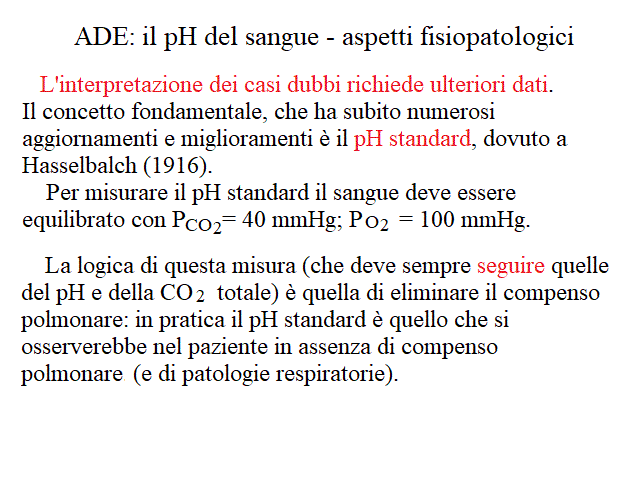 ADE: il pH del sangue - aspetti fisiopatologici

L'interpretazione dei casi dubbi richiede ulteriori dati. Il concetto fondamentale, che ha subito numerosi aggiornamenti e miglioramenti è il pH standard, dovuto a Hasselbalch (1916).

Per misurare il pH standard il sangue deve essere equilibrato con $P_{CO_2}$= 40 mmHg; $P_{O_2}$ = 100 mmHg.

La logica di questa misura (che deve sempre seguire quelle del pH e della $CO_2$ totale) è quella di eliminare il compenso polmonare: in pratica il pH standard è quello che si osserverebbe nel paziente in assenza di compenso polmonare (e di patologie respiratorie).